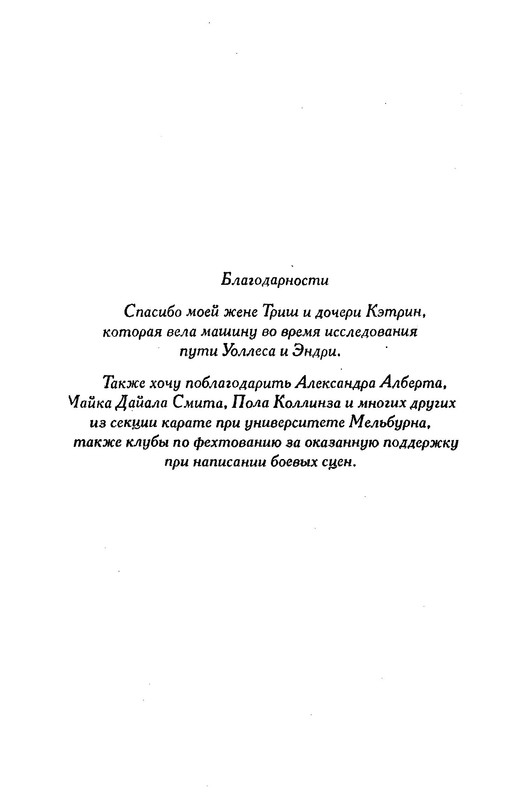 Благодарности

Спасибо моей жене Триш и дочери Кэтрин, которая вела машину во время исследования пути Уоллеса и Эндри.

Также хочу поблагодарить Александра Алберта, Майка Дайала Смита, Пола Коллинза и многих других из секции карате при университете Мельбурна, также клубы по фехтованию за оказанную поддержку при написании боевых сцен.